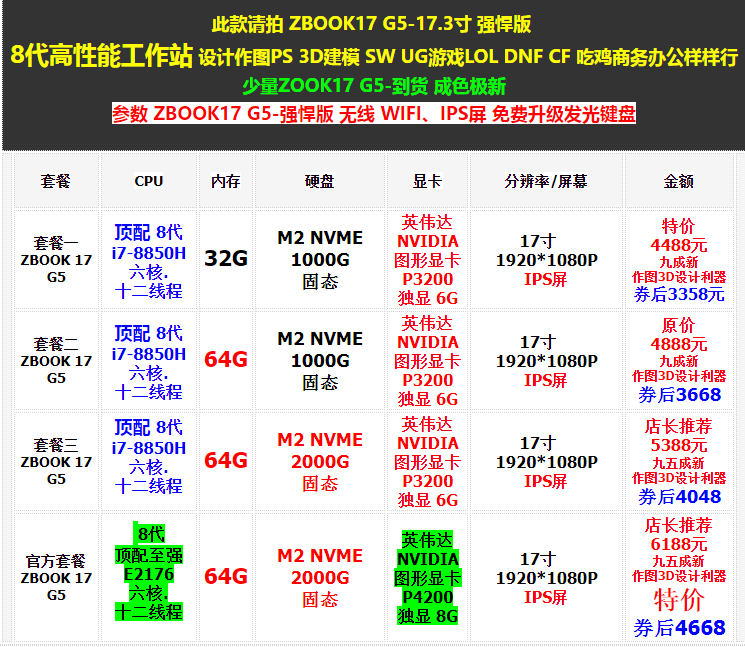 此款请拍 ZBOOK17 G5-17.3寸 强悍版

8代高性能工作站 设计作图PS 3D建模 SW UG游戏LOL DNF CF 吃鸡商务办公样样行

少量ZOOK17 G5-到货 成色极新

参数 ZBOOK17 G5-强悍版 无线 WIFI、IPS屏 免费升级发光键盘

| 套餐 | CPU | 内存 | 硬盘 | 显卡 | 分辨率/屏幕 | 金额 |
|---|---|---|---|---|---|---|
| 套餐一 ZBOOK 17 G5 | 顶配 8代 i7-8850H 六核. 十二线程 | 32G | M2 NVME 1000G 固态 | 英伟达 NVIDIA 图形显卡 P3200 独显 6G | 17寸 1920*1080P IPS屏 | 特价 4488元 九成新 作图3D设计利器 券后3358元 |
| 套餐二 ZBOOK 17 G5 | 顶配 8代 i7-8850H 六核. 十二线程 | 64G | M2 NVME 1000G 固态 | 英伟达 NVIDIA 图形显卡 P3200 独显 6G | 17寸 1920*1080P IPS屏 | 原价 4888元 九成新 作图3D设计利器 券后3668 |
| 套餐三 ZBOOK 17 G5 | 顶配 8代 i7-8850H 六核. 十二线程 | 64G | M2 NVME 2000G 固态 | 英伟达 NVIDIA 图形显卡 P3200 独显 6G | 17寸 1920*1080P IPS屏 | 店长推荐 5388元 九五成新 作图3D设计利器 券后4048 |
| 官方套餐 ZBOOK 17 G5 | 8代 顶配至强 E2176 六核. 十二线程 | 64G | M2 NVME 2000G 固态 | 英伟达 NVIDIA 图形显卡 P4200 独显 8G | 17寸 1920*1080P IPS屏 | 店长推荐 6188元 九五成新 作图3D设计利器 特价 券后4668 |